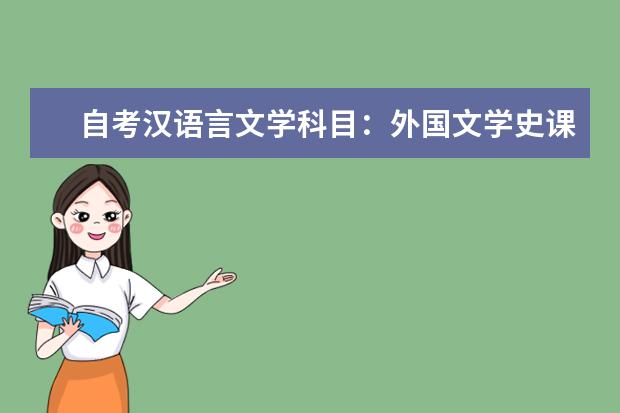 自考汉语言文学科目：外国文学史课